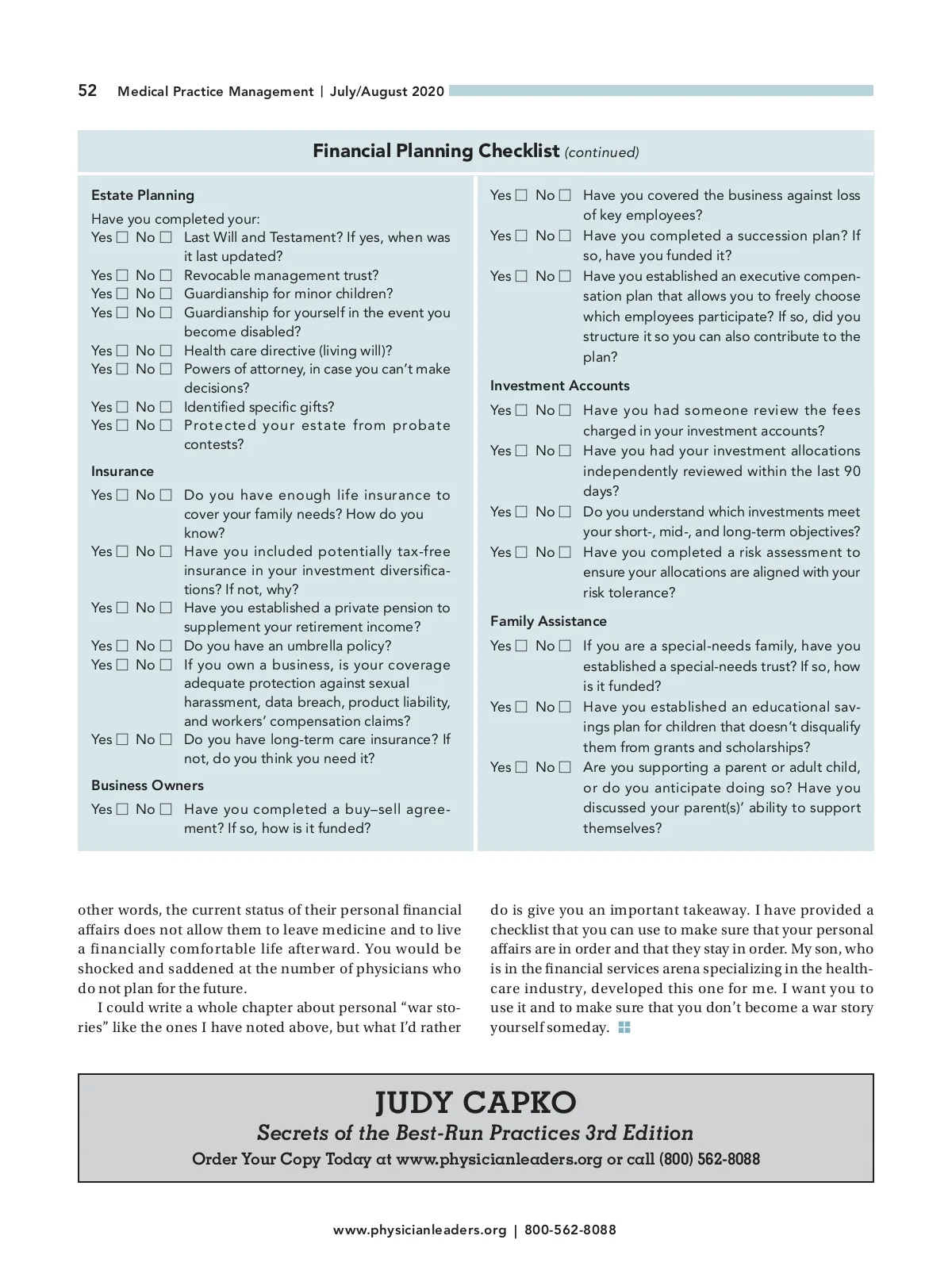 52 Medical Practice Management | July/August 2020

Financial Planning Checklist (continued)

Estate Planning

Have you completed your:

Yes ☐ No ☐ Last Will and Testament? If yes, when was it last updated?

Yes ☐ No ☐ Revocable management trust?

Yes ☐ No ☐ Guardianship for minor children?

Yes ☐ No ☐ Guardianship for yourself in the event you become disabled?

Yes ☐ No ☐ Health care directive (living will)?

Yes ☐ No ☐ Powers of attorney, in case you can't make decisions?

Yes ☐ No ☐ Identified specific gifts?

Yes ☐ No ☐ Protected your estate from probate contests?

Insurance

Yes ☐ No ☐ Do you have enough life insurance to cover your family needs? How do you know?

Yes ☐ No ☐ Have you included potentially tax-free insurance in your investment diversifications? If not, why?

Yes ☐ No ☐ Have you established a private pension to supplement your retirement income?

Yes ☐ No ☐ Do you have an umbrella policy?

Yes ☐ No ☐ If you own a business, is your coverage adequate protection against sexual harassment, data breach, product liability, and workers' compensation claims?

Yes ☐ No ☐ Do you have long-term care insurance? If not, do you think you need it?

Business Owners

Yes ☐ No ☐ Have you completed a buy–sell agreement? If so, how is it funded?

Yes ☐ No ☐ Have you covered the business against loss of key employees?

Yes ☐ No ☐ Have you completed a succession plan? If so, have you funded it?

Yes ☐ No ☐ Have you established an executive compensation plan that allows you to freely choose which employees participate? If so, did you structure it so you can also contribute to the plan?

Investment Accounts

Yes ☐ No ☐ Have you had someone review the fees charged in your investment accounts?

Yes ☐ No ☐ Have you had your investment allocations independently reviewed within the last 90 days?

Yes ☐ No ☐ Do you understand which investments meet your short-, mid-, and long-term objectives?

Yes ☐ No ☐ Have you completed a risk assessment to ensure your allocations are aligned with your risk tolerance?

Family Assistance

Yes ☐ No ☐ If you are a special-needs family, have you established a special-needs trust? If so, how is it funded?

Yes ☐ No ☐ Have you established an educational savings plan for children that doesn't disqualify them from grants and scholarships?

Yes ☐ No ☐ Are you supporting a parent or adult child, or do you anticipate doing so? Have you discussed your parent(s)' ability to support themselves?

other words, the current status of their personal financial affairs does not allow them to leave medicine and to live a financially comfortable life afterward. You would be shocked and saddened at the number of physicians who do not plan for the future.

I could write a whole chapter about personal "war stories" like the ones I have noted above, but what I'd rather do is give you an important takeaway. I have provided a checklist that you can use to make sure that your personal affairs are in order and that they stay in order. My son, who is in the financial services arena specializing in the healthcare industry, developed this one for me. I want you to use it and to make sure that you don't become a war story yourself someday.

JUDY CAPKO
Secrets of the Best-Run Practices 3rd Edition
Order Your Copy Today at www.physicianleaders.org or call (800) 562-8088

www.physicianleaders.org | 800-562-8088